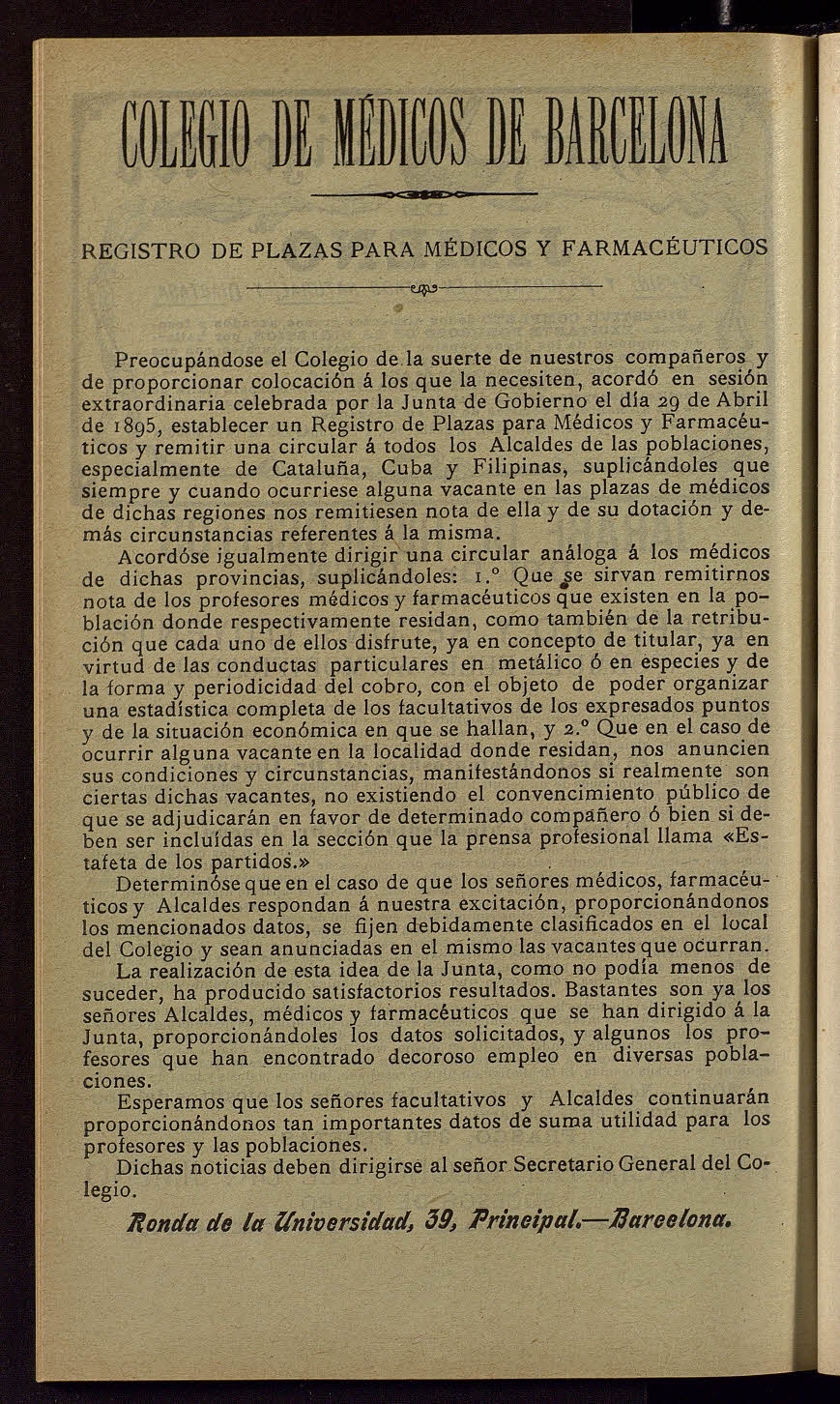 COLEGIO DE MÉDICOS DE BARCELONA

REGISTRO DE PLAZAS PARA MÉDICOS Y FARMACÉUTICOS

Preocupándose el Colegio de la suerte de nuestros compañeros y de proporcionar colocación á los que la necesiten, acordó en sesión extraordinaria celebrada por la Junta de Gobierno el día 29 de Abril de 1895, establecer un Registro de Plazas para Médicos y Farmacéuticos y remitir una circular á todos los Alcaldes de las poblaciones, especialmente de Cataluña, Cuba y Filipinas, suplicándoles que siempre y cuando ocurriese alguna vacante en las plazas de médicos de dichas regiones nos remitiesen nota de ella y de su dotación y demás circunstancias referentes á la misma.

Acordóse igualmente dirigir una circular análoga á los médicos de dichas provincias, suplicándoles: 1.º Que se sirvan remitirnos nota de los profesores médicos y farmacéuticos que existen en la población donde respectivamente residan, como también de la retribución que cada uno de ellos disfrute, ya en concepto de titular, ya en virtud de las conductas particulares en metálico ó en especies y de la forma y periodicidad del cobro, con el objeto de poder organizar una estadística completa de los facultativos de los expresados puntos y de la situación económica en que se hallan, y 2.º Que en el caso de ocurrir alguna vacante en la localidad donde residan, nos anuncien sus condiciones y circunstancias, manifestándonos si realmente son ciertas dichas vacantes, no existiendo el convencimiento público de que se adjudicarán en favor de determinado compañero ó bien si deben ser incluídas en la sección que la prensa profesional llama «Estafeta de los partidos.»

Determinóse que en el caso de que los señores médicos, farmacéuticos y Alcaldes respondan á nuestra excitación, proporcionándonos los mencionados datos, se fijen debidamente clasificados en el local del Colegio y sean anunciadas en el mismo las vacantes que ocurran.

La realización de esta idea de la Junta, como no podía menos de suceder, ha producido satisfactorios resultados. Bastantes son ya los señores Alcaldes, médicos y farmacéuticos que se han dirigido á la Junta, proporcionándoles los datos solicitados, y algunos los profesores que han encontrado decoroso empleo en diversas poblaciones.

Esperamos que los señores facultativos y Alcaldes continuarán proporcionándonos tan importantes datos de suma utilidad para los profesores y las poblaciones.

Dichas noticias deben dirigirse al señor Secretario General del Colegio.

Ronda de la Universidad, 39, Principal.—Barcelona.